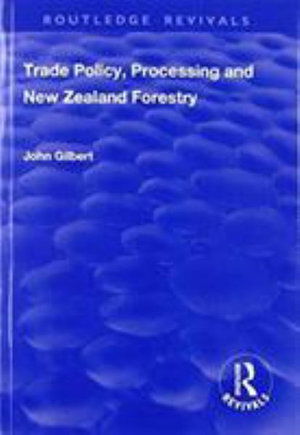 ROUTLEDGE REVIVALS

Trade Policy, Processing and New Zealand Forestry

John Gilbert

R
REVIVALS